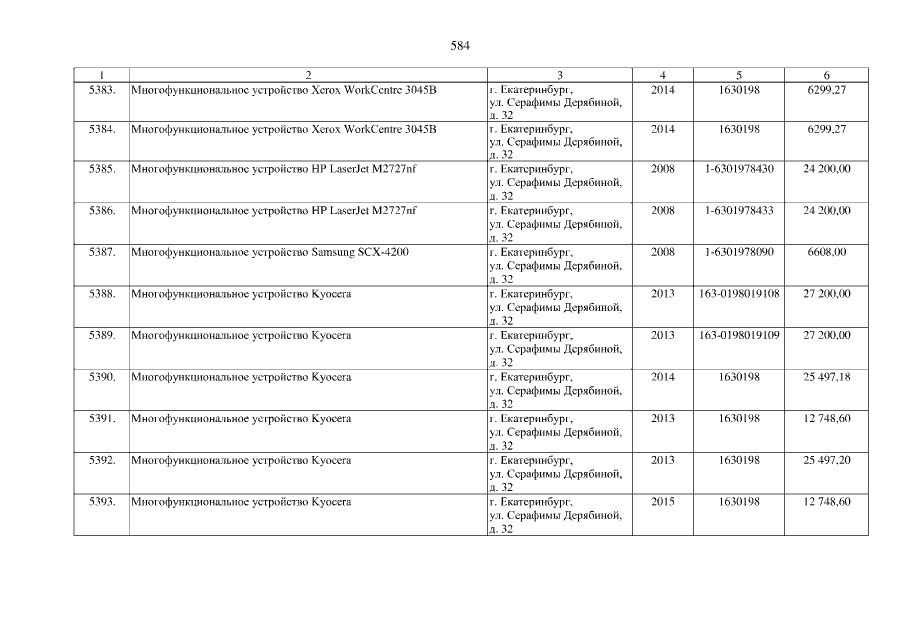 584

| 1 | 2 | 3 | 4 | 5 | 6 |
|---|---|---|---|---|---|
| 5383. | Многофункциональное устройство Xerox WorkCentre 3045B | г. Екатеринбург, ул. Серафимы Дерябиной, д. 32 | 2014 | 1630198 | 6299,27 |
| 5384. | Многофункциональное устройство Xerox WorkCentre 3045B | г. Екатеринбург, ул. Серафимы Дерябиной, д. 32 | 2014 | 1630198 | 6299,27 |
| 5385. | Многофункциональное устройство HP LaserJet M2727nf | г. Екатеринбург, ул. Серафимы Дерябиной, д. 32 | 2008 | 1-6301978430 | 24 200,00 |
| 5386. | Многофункциональное устройство HP LaserJet M2727nf | г. Екатеринбург, ул. Серафимы Дерябиной, д. 32 | 2008 | 1-6301978433 | 24 200,00 |
| 5387. | Многофункциональное устройство Samsung SCX-4200 | г. Екатеринбург, ул. Серафимы Дерябиной, д. 32 | 2008 | 1-6301978090 | 6608,00 |
| 5388. | Многофункциональное устройство Kyocera | г. Екатеринбург, ул. Серафимы Дерябиной, д. 32 | 2013 | 163-0198019108 | 27 200,00 |
| 5389. | Многофункциональное устройство Kyocera | г. Екатеринбург, ул. Серафимы Дерябиной, д. 32 | 2013 | 163-0198019109 | 27 200,00 |
| 5390. | Многофункциональное устройство Kyocera | г. Екатеринбург, ул. Серафимы Дерябиной, д. 32 | 2014 | 1630198 | 25 497,18 |
| 5391. | Многофункциональное устройство Kyocera | г. Екатеринбург, ул. Серафимы Дерябиной, д. 32 | 2013 | 1630198 | 12 748,60 |
| 5392. | Многофункциональное устройство Kyocera | г. Екатеринбург, ул. Серафимы Дерябиной, д. 32 | 2013 | 1630198 | 25 497,20 |
| 5393. | Многофункциональное устройство Kyocera | г. Екатеринбург, ул. Серафимы Дерябиной, д. 32 | 2015 | 1630198 | 12 748,60 |